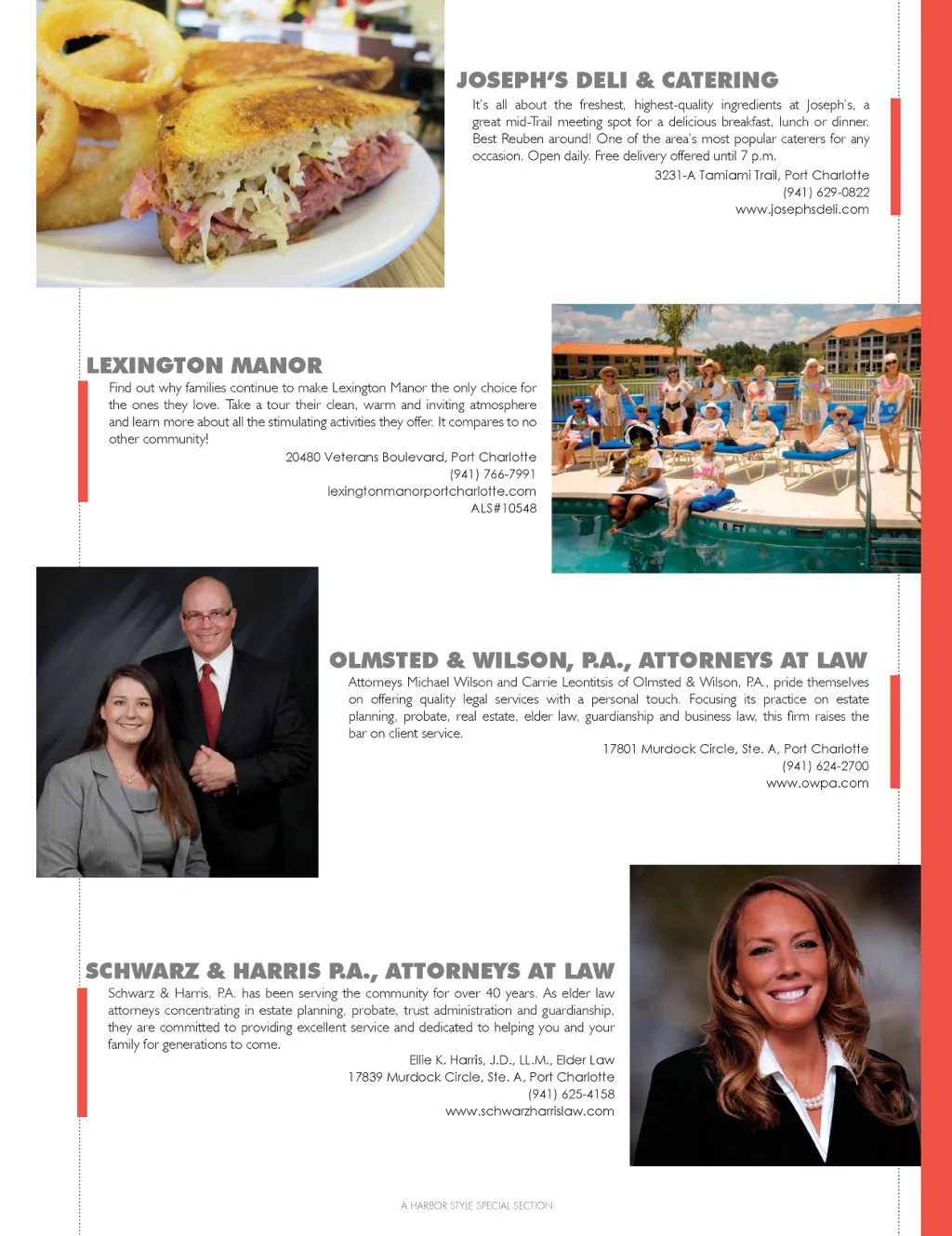 JOSEPH'S DELI & CATERING

It's all about the freshest, highest-quality ingredients at Joseph's, a great mid-Trail meeting spot for a delicious breakfast, lunch or dinner. Best Reuben around! One of the area's most popular caterers for any occasion. Open daily. Free delivery offered until 7 p.m.

3231-A Tamiami Trail, Port Charlotte
(941) 629-0822
www.josephsdeli.com

LEXINGTON MANOR

Find out why families continue to make Lexington Manor the only choice for the ones they love. Take a tour their clean, warm and inviting atmosphere and learn more about all the stimulating activities they offer. It compares to no other community!

20480 Veterans Boulevard, Port Charlotte
(941) 766-7991
lexingtonmanorportcharlotte.com
ALS#10548

6 FT

OLMSTED & WILSON, P.A., ATTORNEYS AT LAW

Attorneys Michael Wilson and Carrie Leontitsis of Olmsted & Wilson, P.A., pride themselves on offering quality legal services with a personal touch. Focusing its practice on estate planning, probate, real estate, elder law, guardianship and business law, this firm raises the bar on client service.

17801 Murdock Circle, Ste. A, Port Charlotte
(941) 624-2700
www.owpa.com

SCHWARZ & HARRIS P.A., ATTORNEYS AT LAW

Schwarz & Harris, P.A. has been serving the community for over 40 years. As elder law attorneys concentrating in estate planning, probate, trust administration and guardianship, they are committed to providing excellent service and dedicated to helping you and your family for generations to come.

Ellie K. Harris, J.D., LL.M., Elder Law
17839 Murdock Circle, Ste. A, Port Charlotte
(941) 625-4158
www.schwarzharrislaw.com

A HARBOR STYLE SPECIAL SECTION